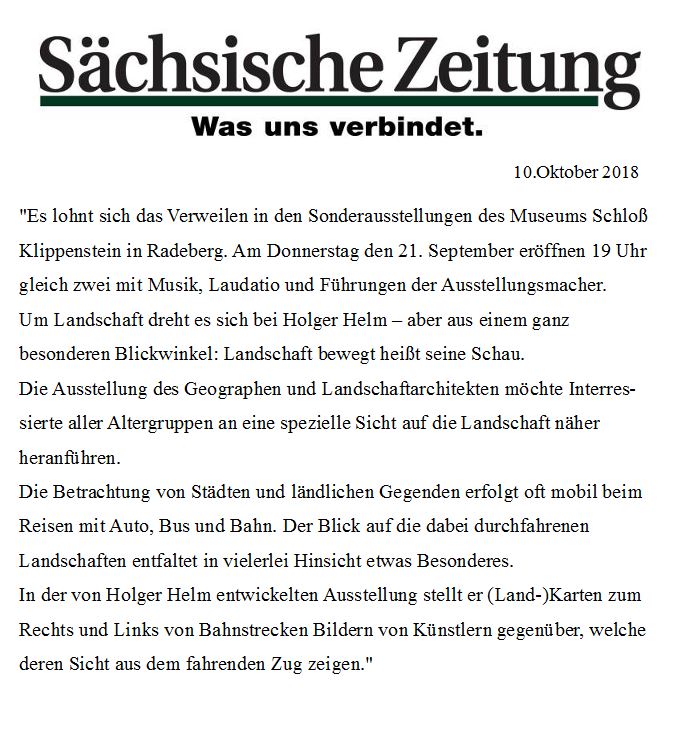 Sächsische Zeitung
Was uns verbindet.

10.Oktober 2018

"Es lohnt sich das Verweilen in den Sonderausstellungen des Museums Schloß Klippenstein in Radeberg. Am Donnerstag den 21. September eröffnen 19 Uhr gleich zwei mit Musik, Laudatio und Führungen der Ausstellungsmacher.
Um Landschaft dreht es sich bei Holger Helm – aber aus einem ganz besonderen Blickwinkel: Landschaft bewegt heißt seine Schau.
Die Ausstellung des Geographen und Landschaftarchitekten möchte Interressierte aller Altergruppen an eine spezielle Sicht auf die Landschaft näher heranführen.
Die Betrachtung von Städten und ländlichen Gegenden erfolgt oft mobil beim Reisen mit Auto, Bus und Bahn. Der Blick auf die dabei durchfahrenen Landschaften entfaltet in vielerlei Hinsicht etwas Besonderes.
In der von Holger Helm entwickelten Ausstellung stellt er (Land-)Karten zum Rechts und Links von Bahnstrecken Bildern von Künstlern gegenüber, welche deren Sicht aus dem fahrenden Zug zeigen."